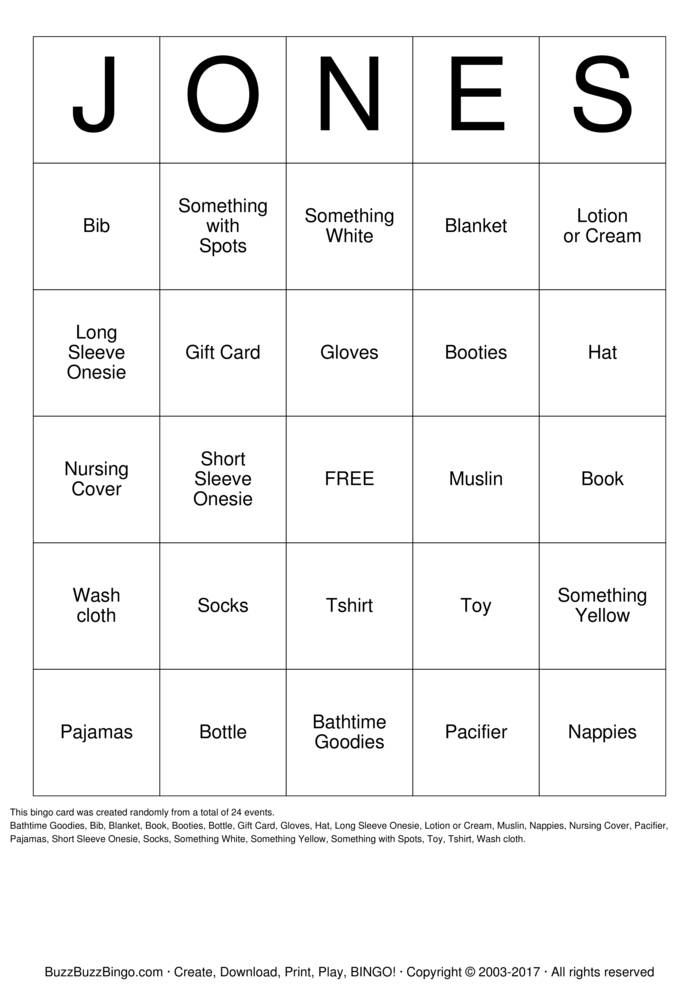 | J | O | N | E | S |
|---|---|---|---|---|
| Bib | Something with Spots | Something White | Blanket | Lotion or Cream |
| Long Sleeve Onesie | Gift Card | Gloves | Booties | Hat |
| Nursing Cover | Short Sleeve Onesie | FREE | Muslin | Book |
| Wash cloth | Socks | Tshirt | Toy | Something Yellow |
| Pajamas | Bottle | Bathtime Goodies | Pacifier | Nappies |

This bingo card was created randomly from a total of 24 events.
Bathtime Goodies, Bib, Blanket, Book, Booties, Bottle, Gift Card, Gloves, Hat, Long Sleeve Onesie, Lotion or Cream, Muslin, Nappies, Nursing Cover, Pacifier, Pajamas, Short Sleeve Onesie, Socks, Something White, Something Yellow, Something with Spots, Toy, Tshirt, Wash cloth.

BuzzBuzzBingo.com · Create, Download, Print, Play, BINGO! · Copyright © 2003-2017 · All rights reserved